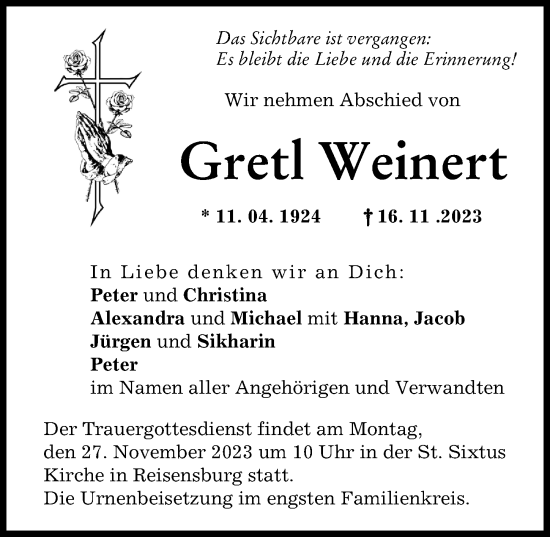 Das Sichtbare ist vergangen:
Es bleibt die Liebe und die Erinnerung!

Wir nehmen Abschied von

Gretl Weinert

* 11. 04. 1924 † 16. 11 .2023

In Liebe denken wir an Dich:
Peter und Christina
Alexandra und Michael mit Hanna, Jacob
Jürgen und Sikharin
Peter
im Namen aller Angehörigen und Verwandten

Der Trauergottesdienst findet am Montag, den 27. November 2023 um 10 Uhr in der St. Sixtus Kirche in Reisensburg statt.
Die Urnenbeisetzung im engsten Familienkreis.